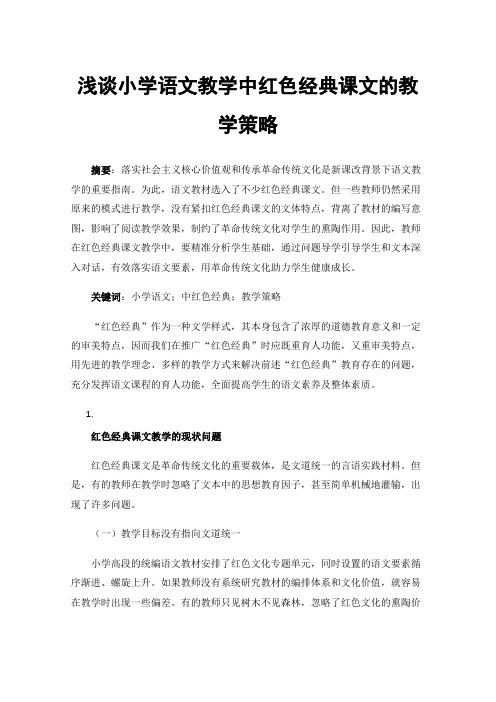 浅谈小学语文教学中红色经典课文的教学策略

摘要：落实社会主义核心价值观和传承革命传统文化是新课改背景下语文教学的重要指南。为此，语文教材选入了不少红色经典课文。但一些教师仍然采用原来的模式进行教学，没有紧扣红色经典课文的文体特点，背离了教材的编写意图，影响了阅读教学效果，制约了革命传统文化对学生的熏陶作用。因此，教师在红色经典课文教学中，要精准分析学生基础，通过问题导学引导学生和文本深入对话，有效落实语文要素，用革命传统文化助力学生健康成长。

关键词：小学语文；中红色经典；教学策略

“红色经典”作为一种文学样式，其本身包含了浓厚的道德教育意义和一定的审美特点，因而我们在推广“红色经典”时应既重育人功能，又重审美特点，用先进的教学理念、多样的教学方式来解决前述“红色经典”教育存在的问题，充分发挥语文课程的育人功能，全面提高学生的语文素养及整体素质。

1.

红色经典课文教学的现状问题

红色经典课文是革命传统文化的重要载体，是文道统一的言语实践材料。但是，有的教师在教学时忽略了文本中的思想教育因子，甚至简单机械地灌输，出现了许多问题。

（一）教学目标没有指向文道统一

小学高段的统编语文教材安排了红色文化专题单元，同时设置的语文要素循序渐进、螺旋上升。如果教师没有系统研究教材的编排体系和文化价值，就容易在教学时出现一些偏差。有的教师只见树木不见森林，忽略了红色文化的熏陶价